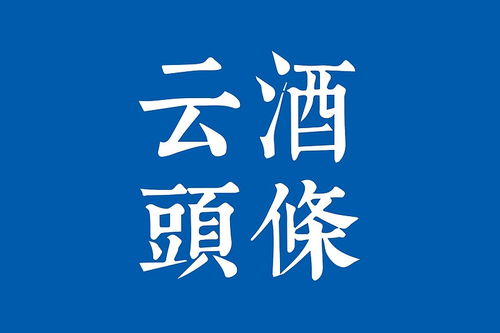 云酒
頭條